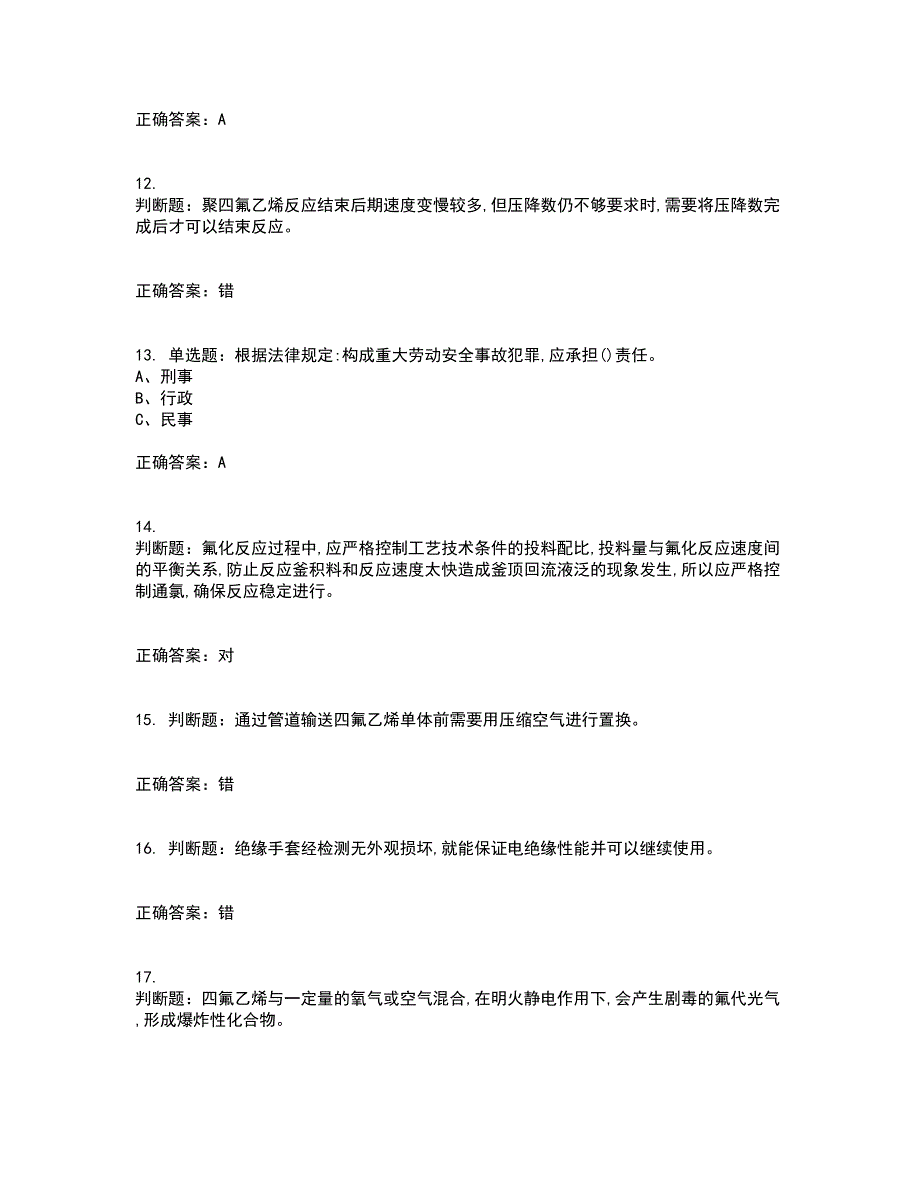 正确答案：A

12.
判断题：聚四氟乙烯反应结束后期速度变慢较多,但压降数仍不够要求时,需要将压降数完成后才可以结束反应。

正确答案：错

13. 单选题：根据法律规定:构成重大劳动安全事故犯罪,应承担()责任。
A、刑事
B、行政
C、民事

正确答案：A

14.
判断题：氟化反应过程中,应严格控制工艺技术条件的投料配比,投料量与氟化反应速度间的平衡关系,防止反应釜积料和反应速度太快造成釜顶回流液泛的现象发生,所以应严格控制通氯,确保反应稳定进行。

正确答案：对

15. 判断题：通过管道输送四氟乙烯单体前需要用压缩空气进行置换。

正确答案：错

16. 判断题：绝缘手套经检测无外观损坏,就能保证电绝缘性能并可以继续使用。

正确答案：错

17.
判断题：四氟乙烯与一定量的氧气或空气混合,在明火静电作用下,会产生剧毒的氟代光气,形成爆炸性化合物。